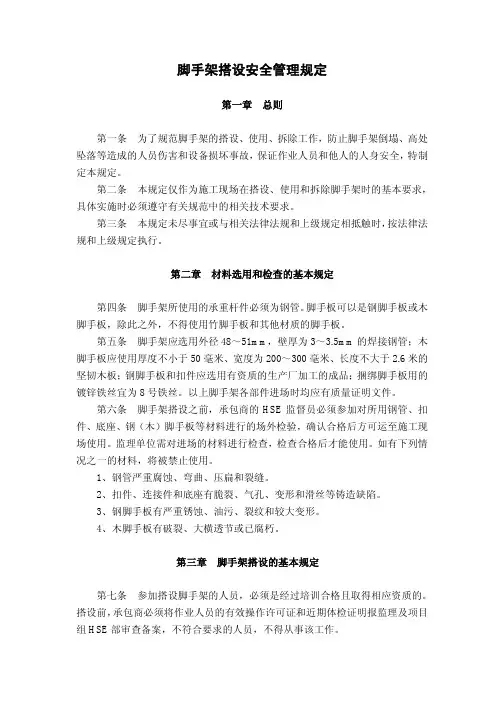 脚手架搭设安全管理规定

第一章　总则

第一条　为了规范脚手架的搭设、使用、拆除工作，防止脚手架倒塌、高处坠落等造成的人员伤害和设备损坏事故，保证作业人员和他人的人身安全，特制定本规定。

第二条　本规定仅作为施工现场在搭设、使用和拆除脚手架时的基本要求，具体实施时必须遵守有关规范中的相关技术要求。

第三条　本规定未尽事宜或与相关法律法规和上级规定相抵触时，按法律法规和上级规定执行。

第二章　材料选用和检查的基本规定

第四条　脚手架所使用的承重杆件必须为钢管。脚手板可以是钢脚手板或木脚手板，除此之外，不得使用竹脚手板和其他材质的脚手板。

第五条　脚手架应选用外径 48～51mm，壁厚为 3～3.5mm 的焊接钢管；木脚手板应使用厚度不小于 50 毫米、宽度为 200～300 毫米、长度不大于 2.6 米的坚韧木板；钢脚手板和扣件应选用有资质的生产厂加工的成品；捆绑脚手板用的镀锌铁丝宜为 8 号铁丝。以上脚手架各部件进场时均应有质量证明文件。

第六条　脚手架搭设之前，承包商的 HSE 监督员必须参加对所用钢管、扣件、底座、钢（木）脚手板等材料进行的场外检验，确认合格后方可运至施工现场使用。监理单位需对进场的材料进行检查，检查合格后才能使用。如有下列情况之一的材料，将被禁止使用。

1、钢管严重腐蚀、弯曲、压扁和裂缝。

2、扣件、连接件和底座有脆裂、气孔、变形和滑丝等铸造缺陷。

3、钢脚手板有严重锈蚀、油污、裂纹和较大变形。

4、木脚手板有破裂、大横透节或已腐朽。

第三章　脚手架搭设的基本规定

第七条　参加搭设脚手架的人员，必须是经过培训合格且取得相应资质的。搭设前，承包商必须将作业人员的有效操作许可证和近期体检证明报监理及项目组 HSE 部审查备案，不符合要求的人员，不得从事该工作。